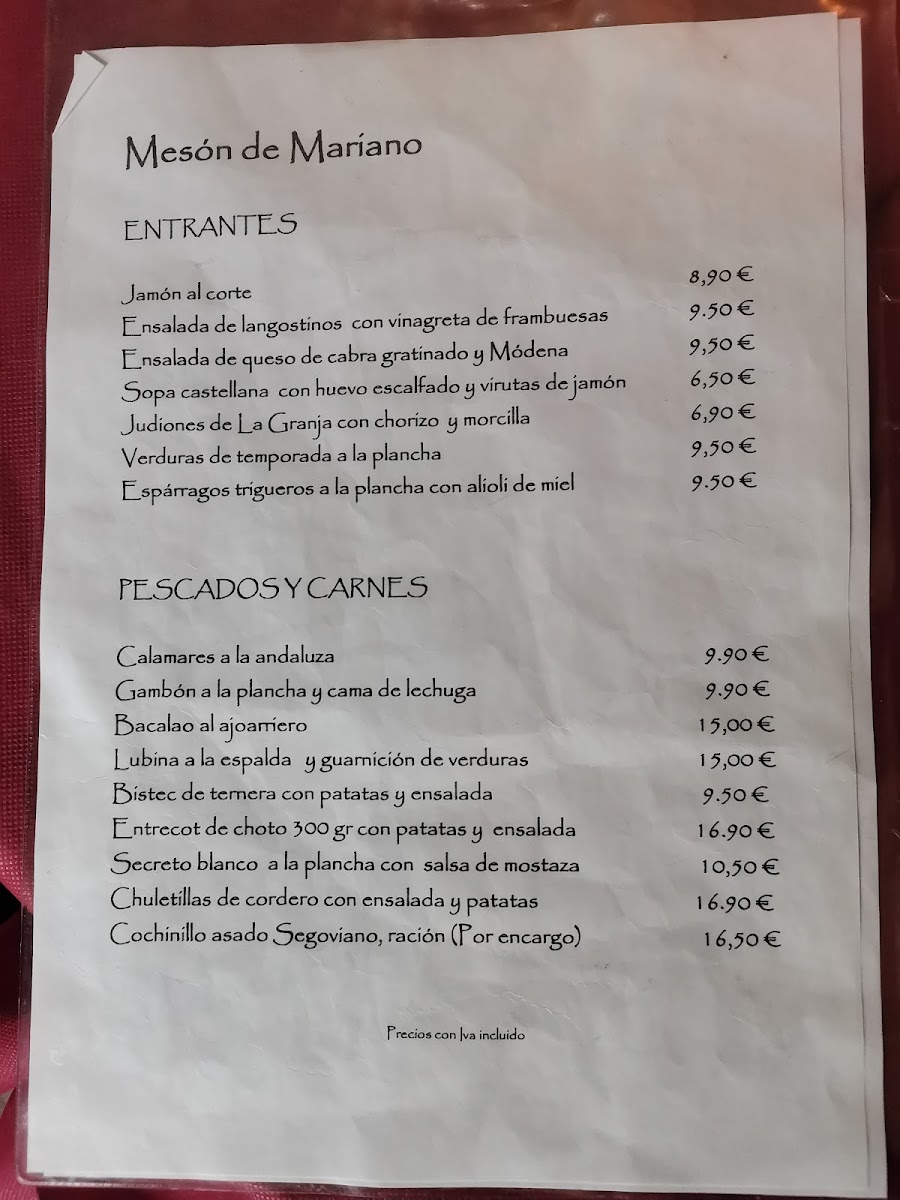 Mesón de Mariano

ENTRANTES

| | |
|---|---|
| Jamón al corte | 8,90 € |
| Ensalada de langostinos con vinagreta de frambuesas | 9.50 € |
| Ensalada de queso de cabra gratinado y Módena | 9,50 € |
| Sopa castellana con huevo escalfado y virutas de jamón | 6,50 € |
| Judiones de La Granja con chorizo y morcilla | 6,90 € |
| Verduras de temporada a la plancha | 9,50 € |
| Espárragos trigueros a la plancha con alioli de miel | 9.50 € |

PESCADOS Y CARNES

| | |
|---|---|
| Calamares a la andaluza | 9.90 € |
| Gambón a la plancha y cama de lechuga | 9.90 € |
| Bacalao al ajoarriero | 15,00 € |
| Lubina a la espalda y guarnición de verduras | 15,00 € |
| Bistec de ternera con patatas y ensalada | 9.50 € |
| Entrecot de choto 300 gr con patatas y ensalada | 16.90 € |
| Secreto blanco a la plancha con salsa de mostaza | 10,50 € |
| Chuletillas de cordero con ensalada y patatas | 16.90 € |
| Cochinillo asado Segoviano, ración (Por encargo) | 16,50 € |

Precios con Iva incluido